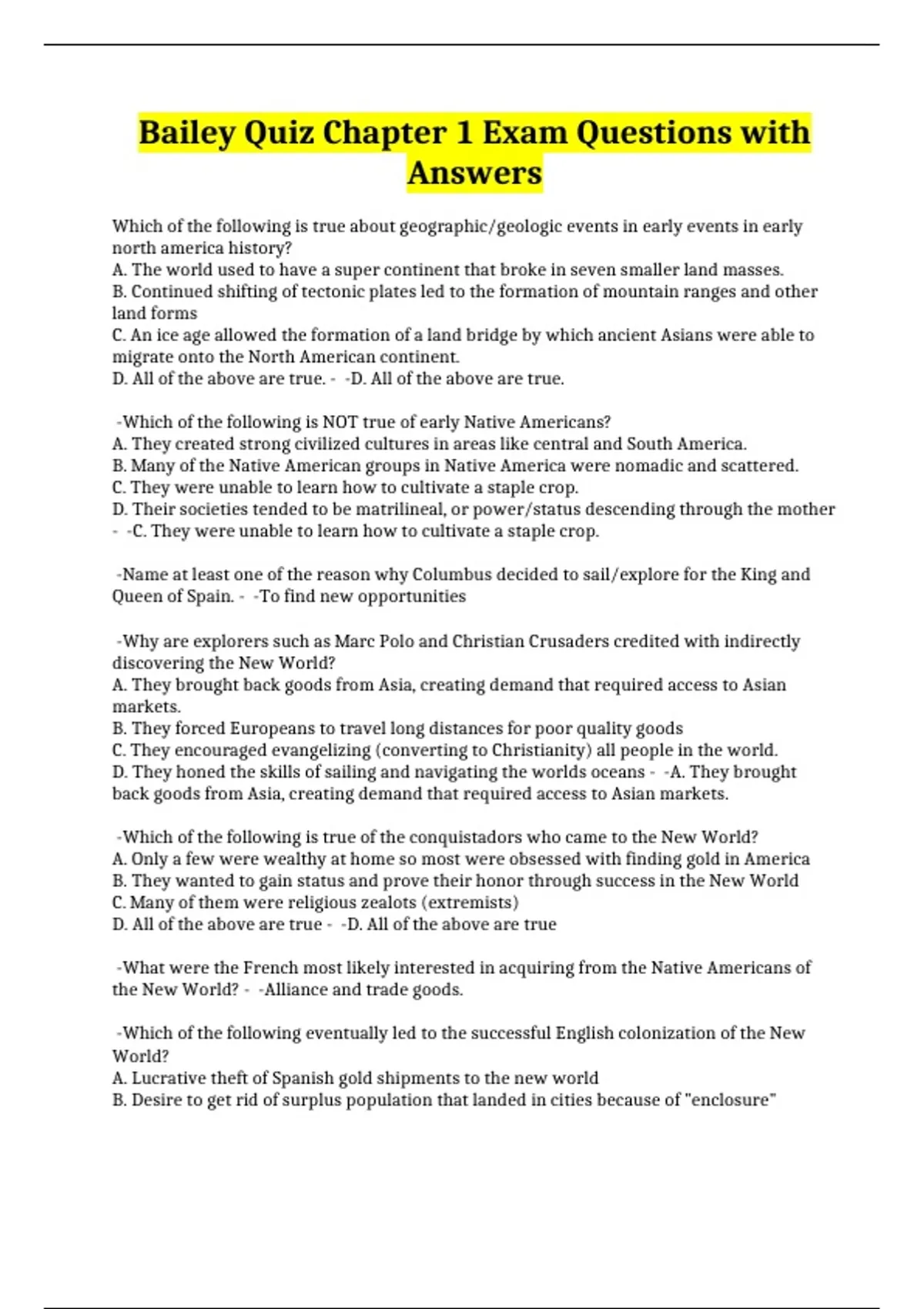 Bailey Quiz Chapter 1 Exam Questions with Answers

Which of the following is true about geographic/geologic events in early events in early north america history?
A. The world used to have a super continent that broke in seven smaller land masses.
B. Continued shifting of tectonic plates led to the formation of mountain ranges and other land forms
C. An ice age allowed the formation of a land bridge by which ancient Asians were able to migrate onto the North American continent.
D. All of the above are true. - -D. All of the above are true.

-Which of the following is NOT true of early Native Americans?
A. They created strong civilized cultures in areas like central and South America.
B. Many of the Native American groups in Native America were nomadic and scattered.
C. They were unable to learn how to cultivate a staple crop.
D. Their societies tended to be matrilineal, or power/status descending through the mother - -C. They were unable to learn how to cultivate a staple crop.

-Name at least one of the reason why Columbus decided to sail/explore for the King and Queen of Spain. - -To find new opportunities

-Why are explorers such as Marc Polo and Christian Crusaders credited with indirectly discovering the New World?
A. They brought back goods from Asia, creating demand that required access to Asian markets.
B. They forced Europeans to travel long distances for poor quality goods
C. They encouraged evangelizing (converting to Christianity) all people in the world.
D. They honed the skills of sailing and navigating the worlds oceans - -A. They brought back goods from Asia, creating demand that required access to Asian markets.

-Which of the following is true of the conquistadors who came to the New World?
A. Only a few were wealthy at home so most were obsessed with finding gold in America
B. They wanted to gain status and prove their honor through success in the New World
C. Many of them were religious zealots (extremists)
D. All of the above are true - -D. All of the above are true

-What were the French most likely interested in acquiring from the Native Americans of the New World? - -Alliance and trade goods.

-Which of the following eventually led to the successful English colonization of the New World?
A. Lucrative theft of Spanish gold shipments to the new world
B. Desire to get rid of surplus population that landed in cities because of "enclosure"